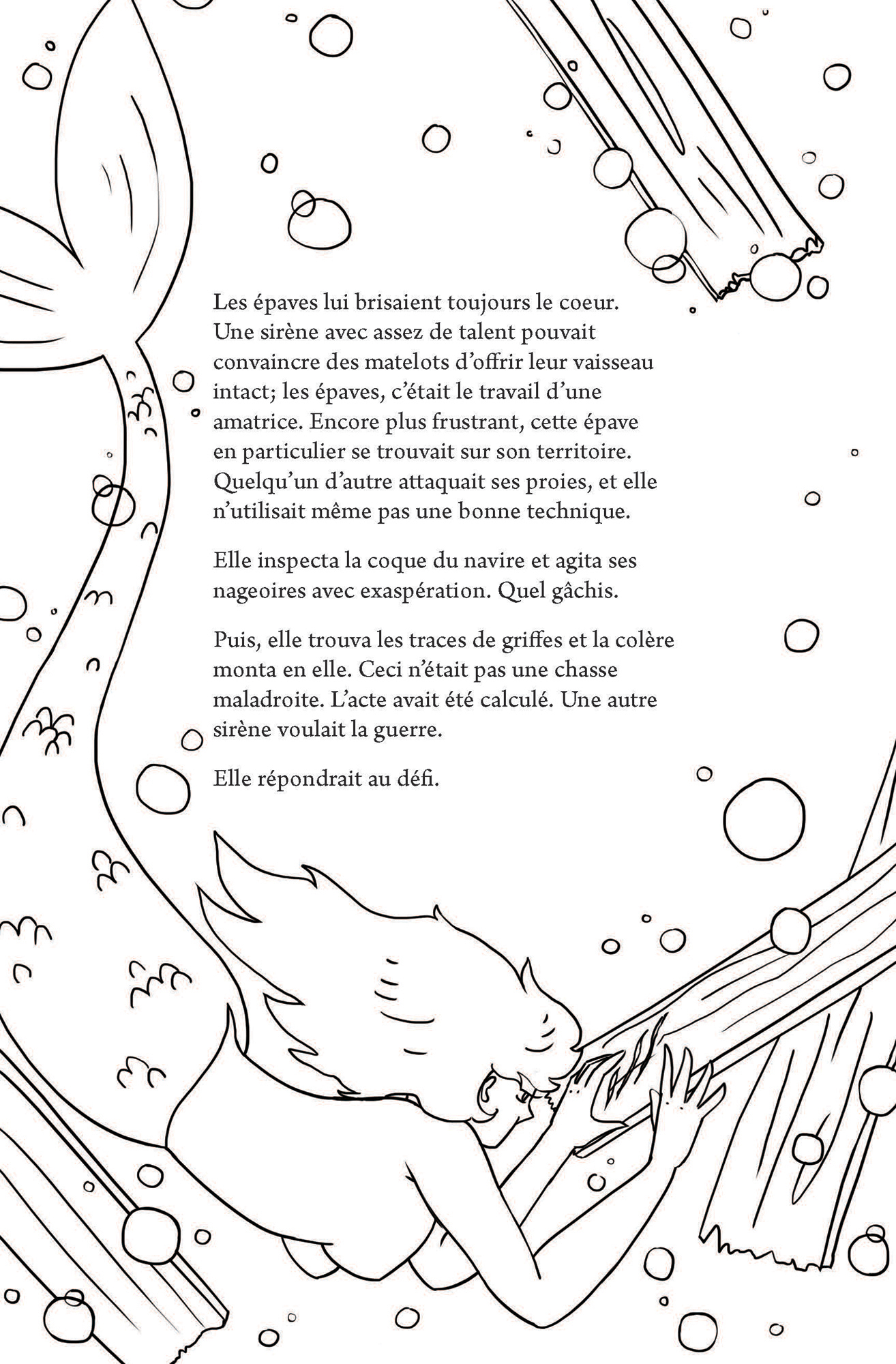 Les épaves lui brisaient toujours le coeur. Une sirène avec assez de talent pouvait convaincre des matelots d'offrir leur vaisseau intact; les épaves, c'était le travail d'une amatrice. Encore plus frustrant, cette épave en particulier se trouvait sur son territoire. Quelqu'un d'autre attaquait ses proies, et elle n'utilisait même pas une bonne technique.

Elle inspecta la coque du navire et agita ses nageoires avec exaspération. Quel gâchis.

Puis, elle trouva les traces de griffes et la colère monta en elle. Ceci n'était pas une chasse maladroite. L'acte avait été calculé. Une autre sirène voulait la guerre.

Elle répondrait au défi.